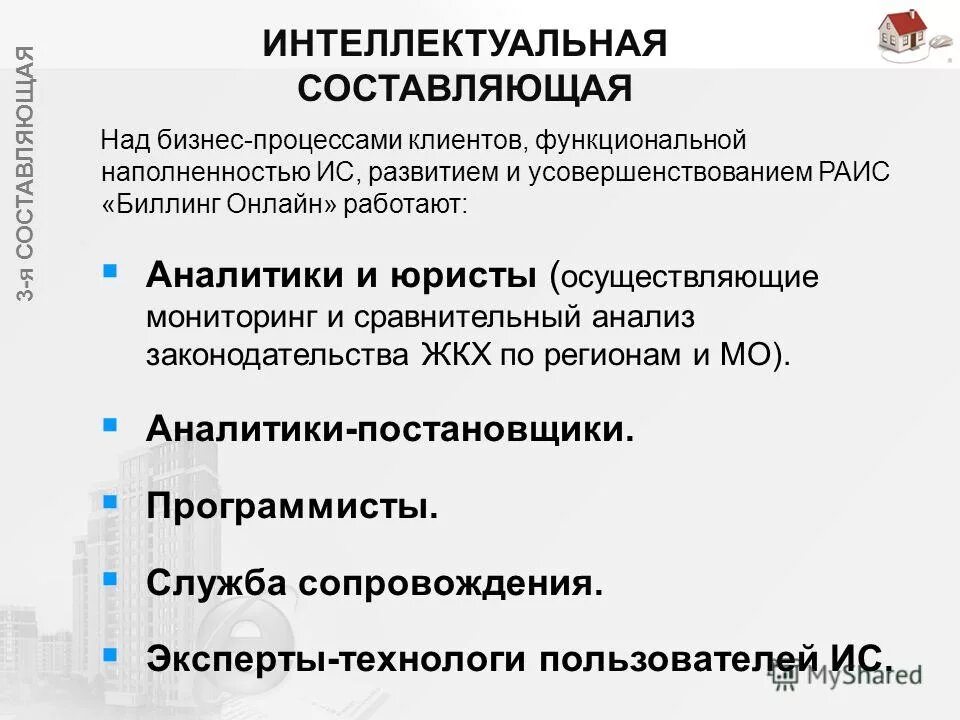 3-я СОСТАВЛЯЮЩАЯ

ИНТЕЛЛЕКТУАЛЬНАЯ СОСТАВЛЯЮЩАЯ

Над бизнес-процессами клиентов, функциональной наполненностью ИС, развитием и усовершенствованием РАИС «Биллинг Онлайн» работают:

Аналитики и юристы (осуществляющие мониторинг и сравнительный анализ законодательства ЖКХ по регионам и МО).

Аналитики-постановщики.

Программисты.

Служба сопровождения.

Эксперты-технологи пользователей ИС.

MyShared